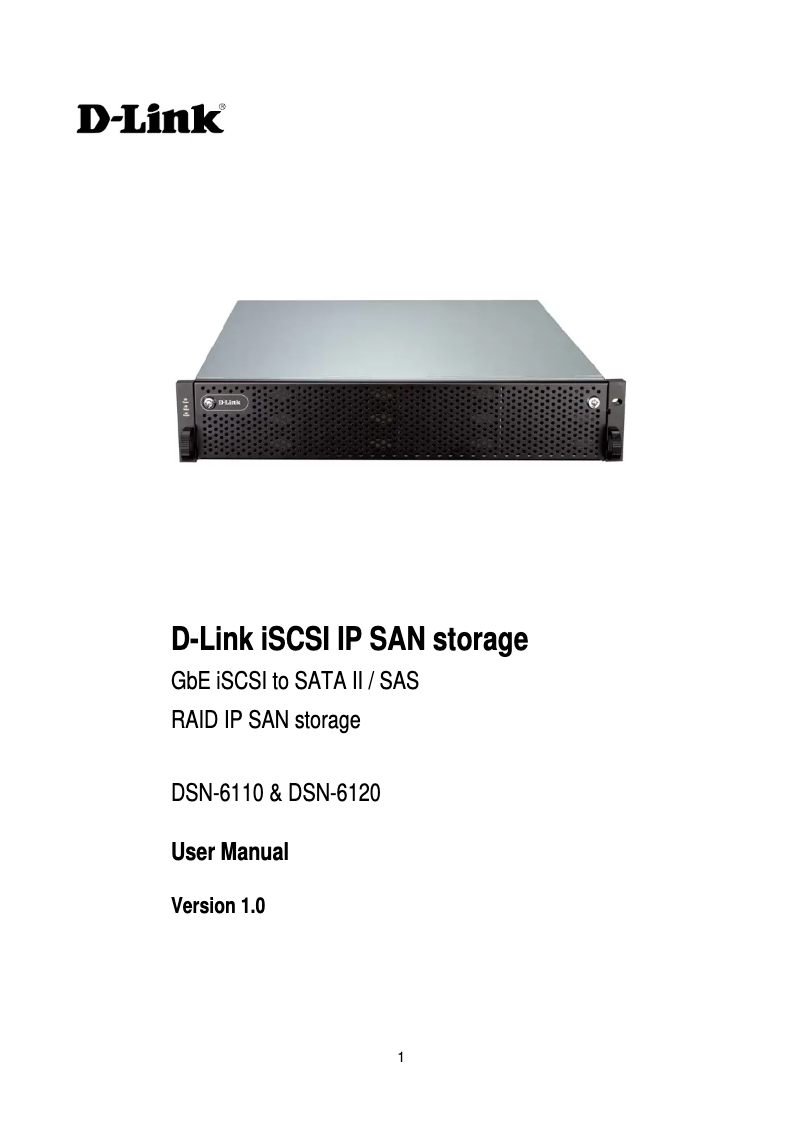 D-Link®

D-Link

D-Link iSCSI IP SAN storage

GbE iSCSI to SATA II / SAS

RAID IP SAN storage

DSN-6110 & DSN-6120

User Manual

Version 1.0

1